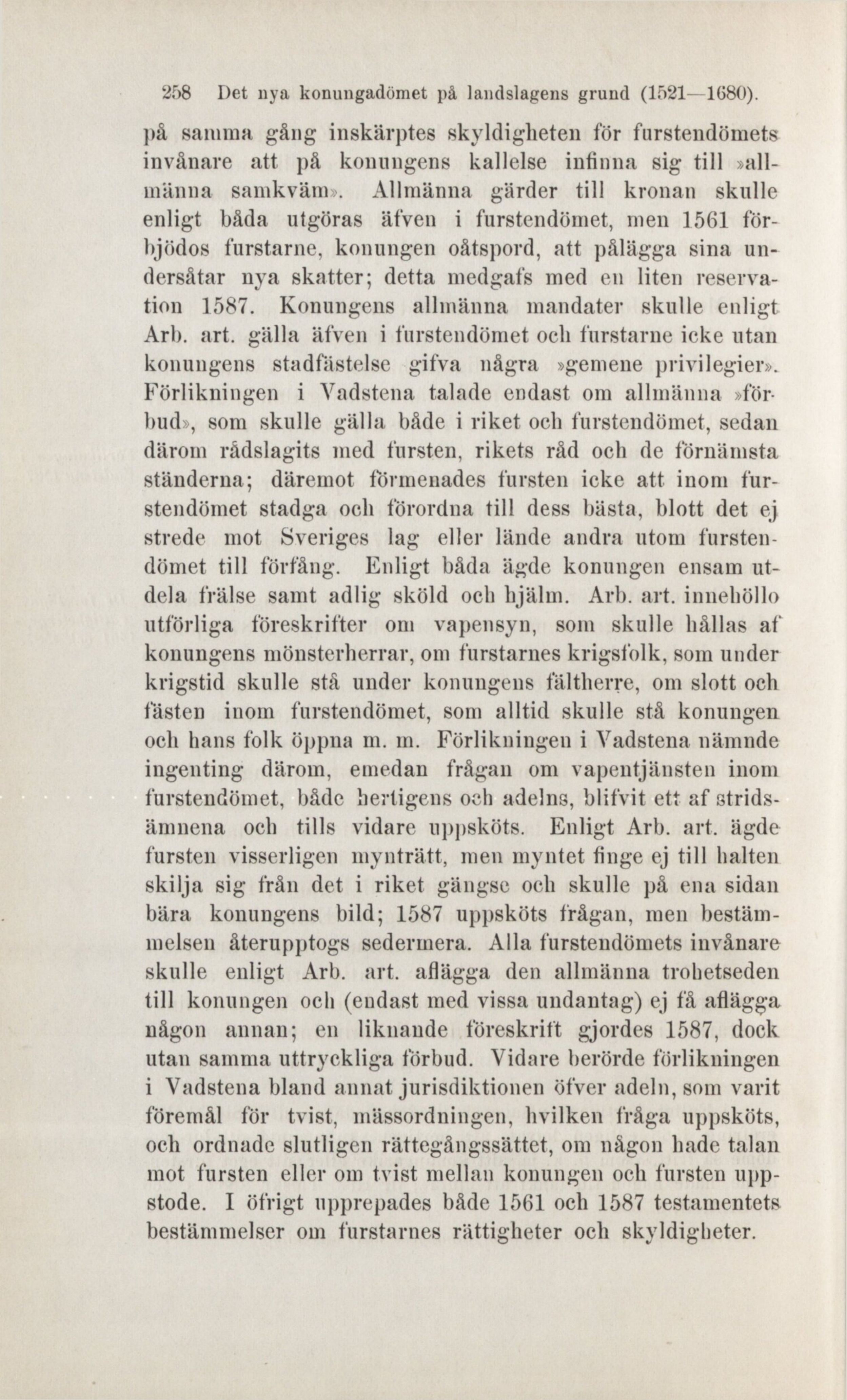 258 Det nya konungadömet på landslagens grund (1521—1680).

på samma gång inskärptes skyldigheten för furstendömets invånare att på konungens kallelse infinna sig till »allmänna samkväm». Allmänna gärder till kronan skulle enligt båda utgöras äfven i furstendömet, men 1561 förbjödos furstarne, konungen oåtspord, att pålägga sina undersåtar nya skatter; detta medgafs med en liten reservation 1587. Konungens allmänna mandater skulle enligt Arb. art. gälla äfven i furstendömet och furstarne icke utan konungens stadfästelse gifva några »gemene privilegier». Förlikningen i Vadstena talade endast om allmänna »förbud», som skulle gälla både i riket och furstendömet, sedan därom rådslagits med fursten, rikets råd och de förnämsta ständerna; däremot förmenades fursten icke att inom furstendömet stadga och förordna till dess bästa, blott det ej strede mot Sveriges lag eller lände andra utom furstendömet till förfång. Enligt båda ägde konungen ensam utdela frälse samt adlig sköld och hjälm. Arb. art. innehöllo utförliga föreskrifter om vapensyn, som skulle hållas af konungens mönsterherrar, om furstarnes krigsfolk, som under krigstid skulle stå under konungens fältherre, om slott och fästen inom furstendömet, som alltid skulle stå konungen och hans folk öppna m. m. Förlikningen i Vadstena nämnde ingenting därom, emedan frågan om vapentjänsten inom furstendömet, både hertigens och adelns, blifvit ett af stridsämnena och tills vidare uppsköts. Enligt Arb. art. ägde fursten visserligen mynträtt, men myntet finge ej till halten skilja sig från det i riket gängse och skulle på ena sidan bära konungens bild; 1587 uppsköts frågan, men bestämmelsen återupptogs sedermera. Alla furstendömets invånare skulle enligt Arb. art. aflägga den allmänna trohetseden till konungen och (endast med vissa undantag) ej få aflägga någon annan; en liknande föreskrift gjordes 1587, dock utan samma uttryckliga förbud. Vidare berörde förlikningen i Vadstena bland annat jurisdiktionen öfver adeln, som varit föremål för tvist, mässordningen, hvilken fråga uppsköts, och ordnade slutligen rättegångssättet, om någon hade talan mot fursten eller om tvist mellan konungen och fursten uppstode. I öfrigt upprepades både 1561 och 1587 testamentets bestämmelser om furstarnes rättigheter och skyldigheter.